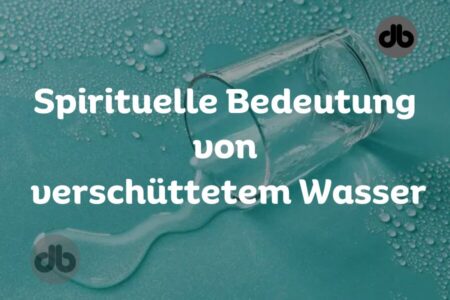 db

Spirituelle Bedeutung von verschüttetem Wasser

db